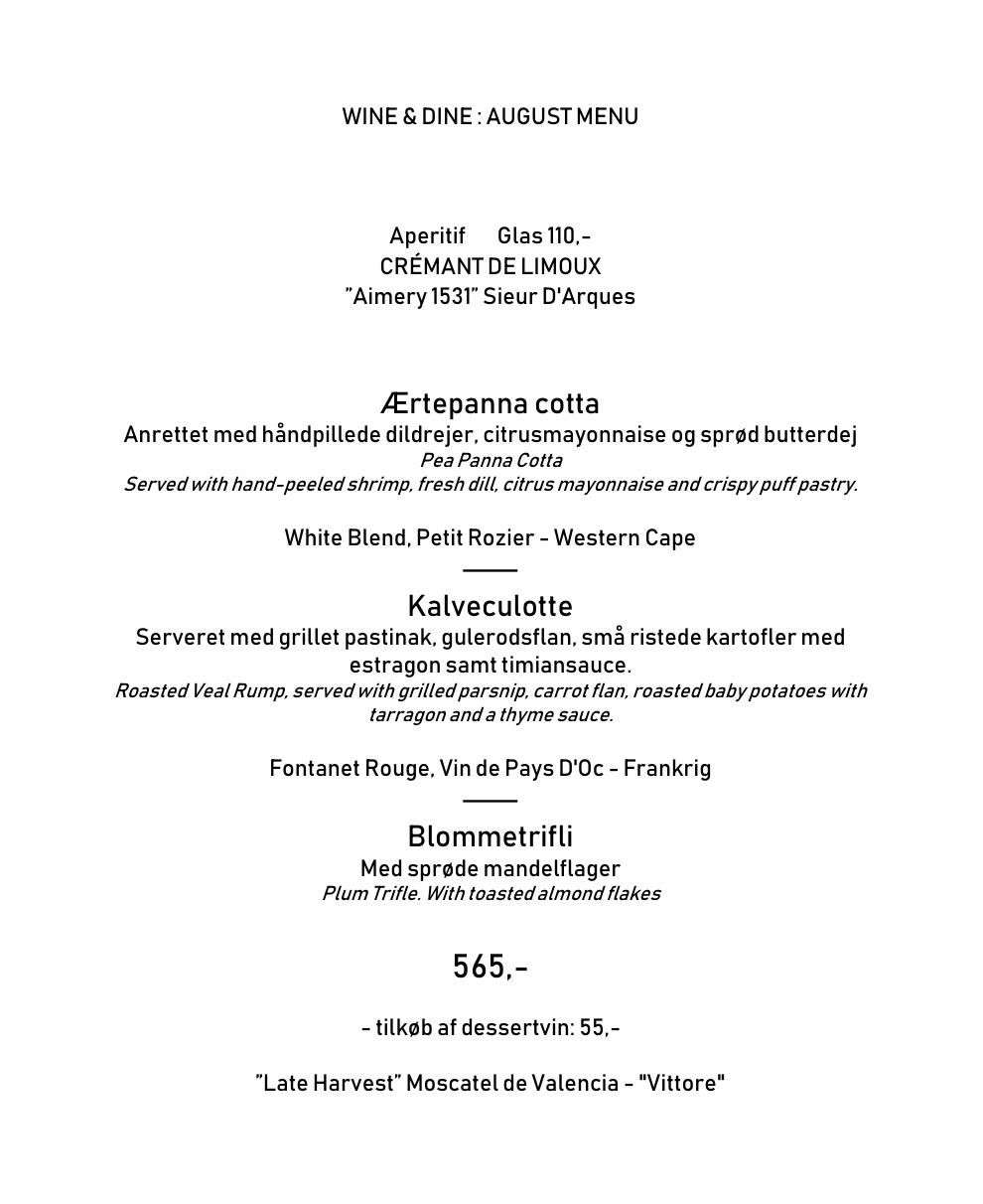 WINE & DINE : AUGUST MENU

Aperitif Glas 110,-
CRÉMANT DE LIMOUX
”Aimery 1531” Sieur D'Arques

Ærtepanna cotta
Anrettet med håndpillede dildrejer, citrusmayonnaise og sprød butterdej
Pea Panna Cotta
Served with hand-peeled shrimp, fresh dill, citrus mayonnaise and crispy puff pastry.

White Blend, Petit Rozier - Western Cape

Kalveculotte
Serveret med grillet pastinak, gulerodsflan, små ristede kartofler med estragon samt timiansauce.
Roasted Veal Rump, served with grilled parsnip, carrot flan, roasted baby potatoes with tarragon and a thyme sauce.

Fontanet Rouge, Vin de Pays D'Oc - Frankrig

Blommetrifli
Med sprøde mandelflager
Plum Trifle. With toasted almond flakes

565,-

- tilkøb af dessertvin: 55,-

”Late Harvest” Moscatel de Valencia - "Vittore"